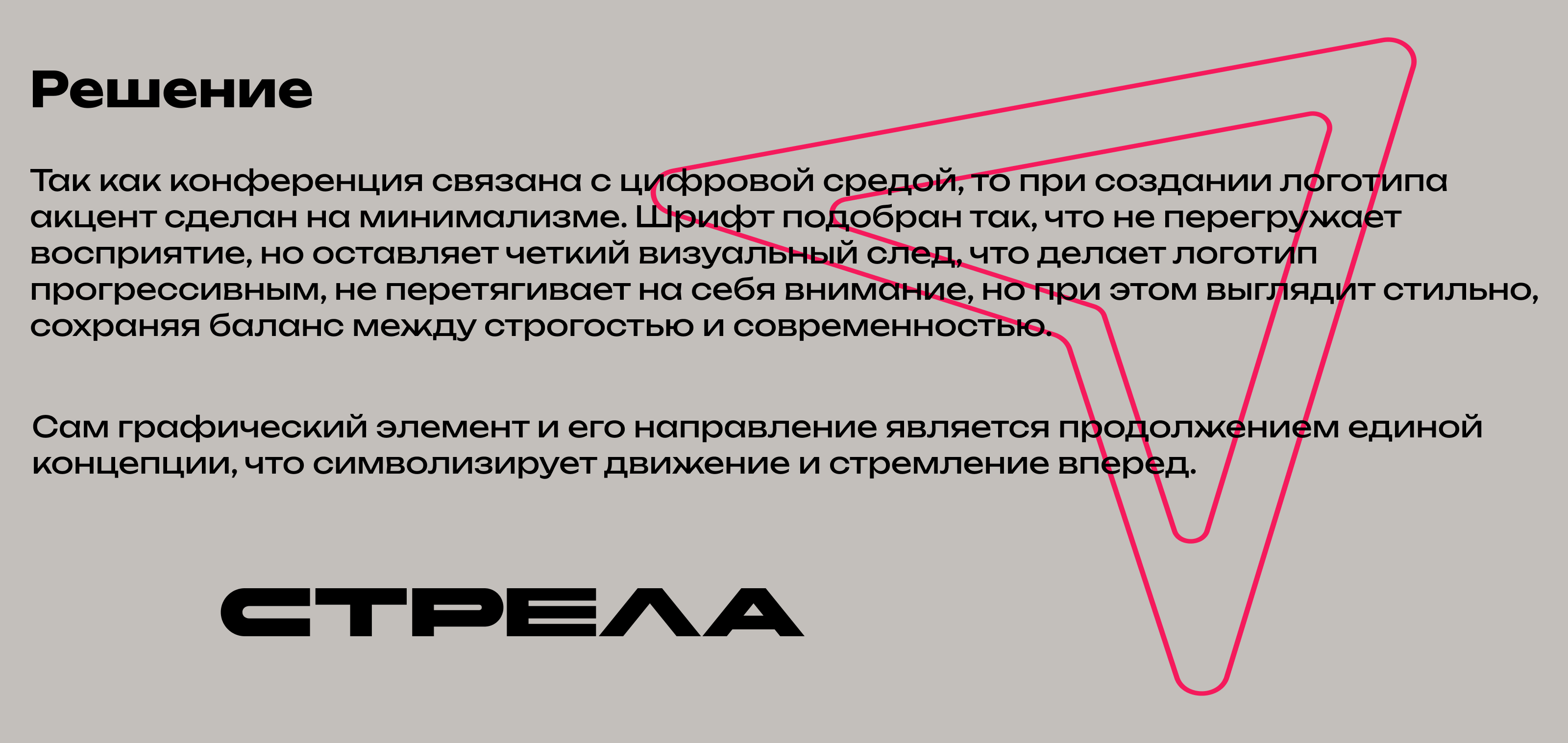 Решение

Так как конференция связана с цифровой средой, то при создании логотипа акцент сделан на минимализме. Шрифт подобран так, что не перегружает восприятие, но оставляет четкий визуальный след, что делает логотип прогрессивным, не перетягивает на себя внимание, но при этом выглядит стильно, сохраняя баланс между строгостью и современностью.

Сам графический элемент и его направление является продолжением единой концепции, что символизирует движение и стремление вперед.

СТРЕЛА